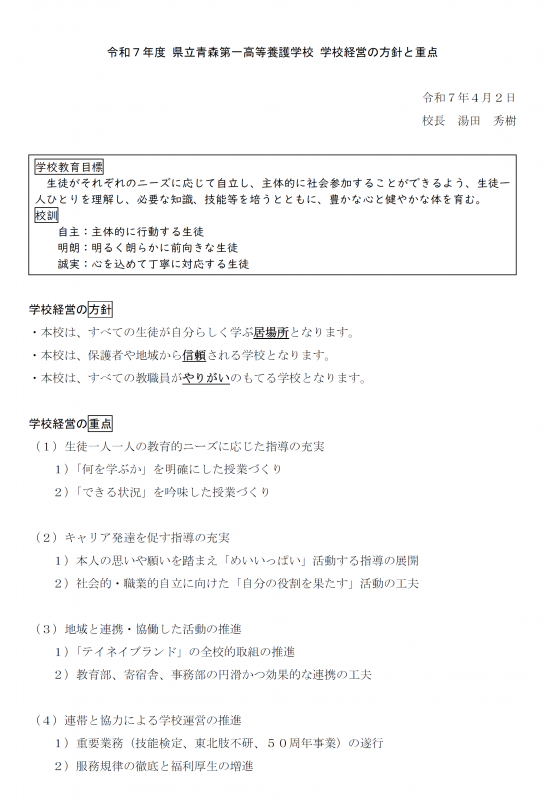 令和７年度 県立青森第一高等養護学校 学校経営の方針と重点

令和７年４月２日

校長　湯田　秀樹

学校教育目標

生徒がそれぞれのニーズに応じて自立し、主体的に社会参加することができるよう、生徒一人ひとりを理解し、必要な知識、技能等を培うとともに、豊かな心と健やかな体を育む。

校訓

自主：主体的に行動する生徒

明朗：明るく朗らかに前向きな生徒

誠実：心を込めて丁寧に対応する生徒

学校経営の方針

・本校は、すべての生徒が自分らしく学ぶ居場所となります。

・本校は、保護者や地域から信頼される学校となります。

・本校は、すべての教職員がやりがいのもてる学校となります。

学校経営の重点

（１）生徒一人一人の教育的ニーズに応じた指導の充実

１）「何を学ぶか」を明確にした授業づくり

２）「できる状況」を吟味した授業づくり

（２）キャリア発達を促す指導の充実

１）本人の思いや願いを踏まえ「めいいっぱい」活動する指導の展開

２）社会的・職業的自立に向けた「自分の役割を果たす」活動の工夫

（３）地域と連携・協働した活動の推進

１）「テイネイブランド」の全校的取組の推進

２）教育部、寄宿舎、事務部の円滑かつ効果的な連携の工夫

（４）連帯と協力による学校運営の推進

１）重要業務（技能検定、東北肢不研、５０周年事業）の遂行

２）服務規律の徹底と福利厚生の増進